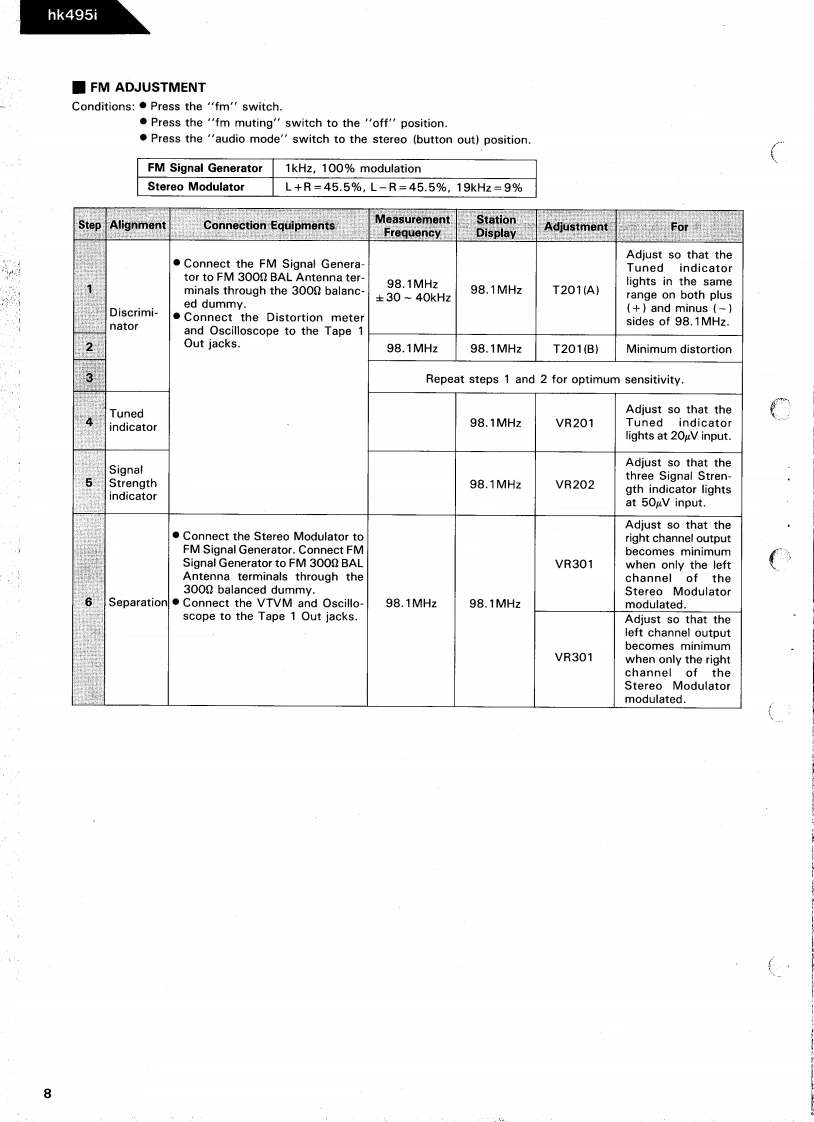 hk495i

■ FM ADJUSTMENT

Conditions: • Press the "fm" switch.
• Press the "fm muting" switch to the "off" position.
• Press the "audio mode" switch to the stereo (button out) position.

| FM Signal Generator | 1kHz, 100% modulation |
|---|---|
| Stereo Modulator | L+R=45.5%, L−R=45.5%, 19kHz=9% |

| Step | Alignment | Connection Equipments | Measurement Frequency | Station Display | Adjustment | For |
|---|---|---|---|---|---|---|
| 1 | Discriminator | • Connect the FM Signal Generator to FM 300Ω BAL Antenna terminals through the 300Ω balanced dummy. • Connect the Distortion meter and Oscilloscope to the Tape 1 Out jacks. | 98.1MHz ±30 ~ 40kHz | 98.1MHz | T201(A) | Adjust so that the Tuned indicator lights in the same range on both plus (+) and minus (−) sides of 98.1MHz. |
| 2 | | | 98.1MHz | 98.1MHz | T201(B) | Minimum distortion |
| 3 | | | Repeat steps 1 and 2 for optimum sensitivity. | | | |
| 4 | Tuned indicator | | | 98.1MHz | VR201 | Adjust so that the Tuned indicator lights at 20μV input. |
| 5 | Signal Strength indicator | | | 98.1MHz | VR202 | Adjust so that the three Signal Strength indicator lights at 50μV input. |
| 6 | Separation | • Connect the Stereo Modulator to FM Signal Generator. Connect FM Signal Generator to FM 300Ω BAL Antenna terminals through the 300Ω balanced dummy. • Connect the VTVM and Oscilloscope to the Tape 1 Out jacks. | 98.1MHz | 98.1MHz | VR301 | Adjust so that the right channel output becomes minimum when only the left channel of the Stereo Modulator modulated. |
| | | | | | VR301 | Adjust so that the left channel output becomes minimum when only the right channel of the Stereo Modulator modulated. |

8